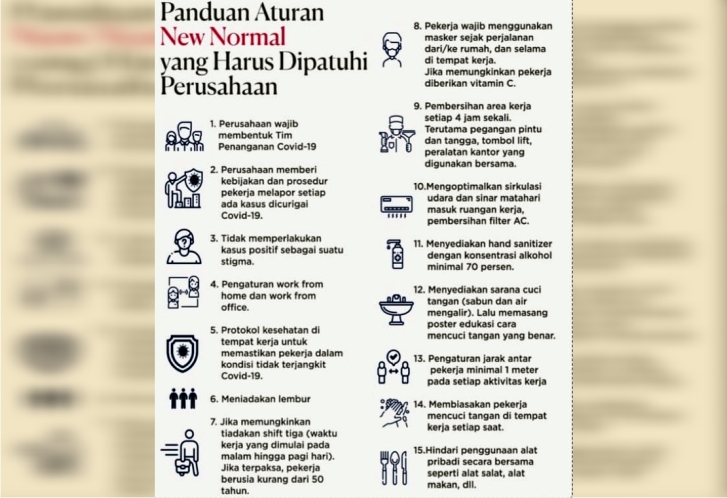 Panduan Aturan
New Normal
yang Harus Dipatuhi
Perusahaan

1. Perusahaan wajib membentuk Tim Penanganan Covid-19

2. Perusahaan memberi kebijakan dan prosedur pekerja melapor setiap ada kasus dicurigai Covid-19.

3. Tidak memperlakukan kasus positif sebagai suatu stigma.

4. Pengaturan work from home dan work from office.

5. Protokol kesehatan di tempat kerja untuk memastikan pekerja dalam kondisi tidak terjangkit Covid-19.

6. Meniadakan lembur

7. Jika memungkinkan tiadakan shift tiga (waktu kerja yang dimulai pada malam hingga pagi hari). Jika terpaksa, pekerja berusia kurang dari 50 tahun.

8. Pekerja wajib menggunakan masker sejak perjalanan dari/ke rumah, dan selama di tempat kerja. Jika memungkinkan pekerja diberikan vitamin C.

9. Pembersihan area kerja setiap 4 jam sekali. Terutama pegangan pintu dan tangga, tombol lift, peralatan kantor yang digunakan bersama.

10.Mengoptimalkan sirkulasi udara dan sinar matahari masuk ruangan kerja, pembersihan filter AC.

11. Menyediakan hand sanitizer dengan konsentrasi alkohol minimal 70 persen.

12. Menyediakan sarana cuci tangan (sabun dan air mengalir). Lalu memasang poster edukasi cara mencuci tangan yang benar.

13. Pengaturan jarak antar pekerja minimal 1 meter pada setiap aktivitas kerja

14. Membiasakan pekerja mencuci tangan di tempat kerja setiap saat.

15.Hindari penggunaan alat pribadi secara bersama seperti alat salat, alat makan, dll.